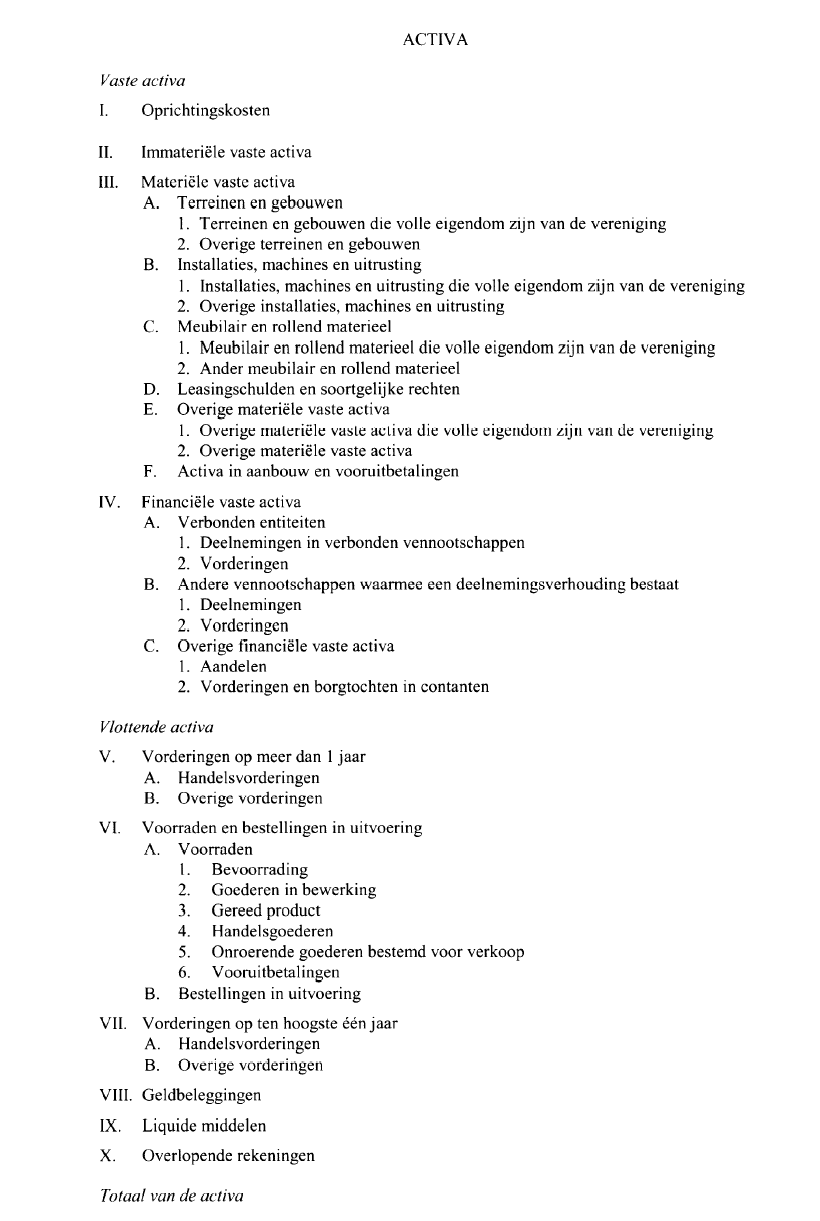 ACTIVA

Vaste activa

I. Oprichtingskosten

II. Immateriële vaste activa

III. Materiële vaste activa
A. Terreinen en gebouwen
1. Terreinen en gebouwen die volle eigendom zijn van de vereniging
2. Overige terreinen en gebouwen
B. Installaties, machines en uitrusting
1. Installaties, machines en uitrusting die volle eigendom zijn van de vereniging
2. Overige installaties, machines en uitrusting
C. Meubilair en rollend materieel
1. Meubilair en rollend materieel die volle eigendom zijn van de vereniging
2. Ander meubilair en rollend materieel
D. Leasingschulden en soortgelijke rechten
E. Overige materiële vaste activa
1. Overige materiële vaste activa die volle eigendom zijn van de vereniging
2. Overige materiële vaste activa
F. Activa in aanbouw en vooruitbetalingen

IV. Financiële vaste activa
A. Verbonden entiteiten
1. Deelnemingen in verbonden vennootschappen
2. Vorderingen
B. Andere vennootschappen waarmee een deelnemingsverhouding bestaat
1. Deelnemingen
2. Vorderingen
C. Overige financiële vaste activa
1. Aandelen
2. Vorderingen en borgtochten in contanten

Vlottende activa

V. Vorderingen op meer dan 1 jaar
A. Handelsvorderingen
B. Overige vorderingen

VI. Voorraden en bestellingen in uitvoering
A. Voorraden
1. Bevoorrading
2. Goederen in bewerking
3. Gereed product
4. Handelsgoederen
5. Onroerende goederen bestemd voor verkoop
6. Vooruitbetalingen
B. Bestellingen in uitvoering

VII. Vorderingen op ten hoogste één jaar
A. Handelsvorderingen
B. Overige vorderingen

VIII. Geldbeleggingen

IX. Liquide middelen

X. Overlopende rekeningen

Totaal van de activa